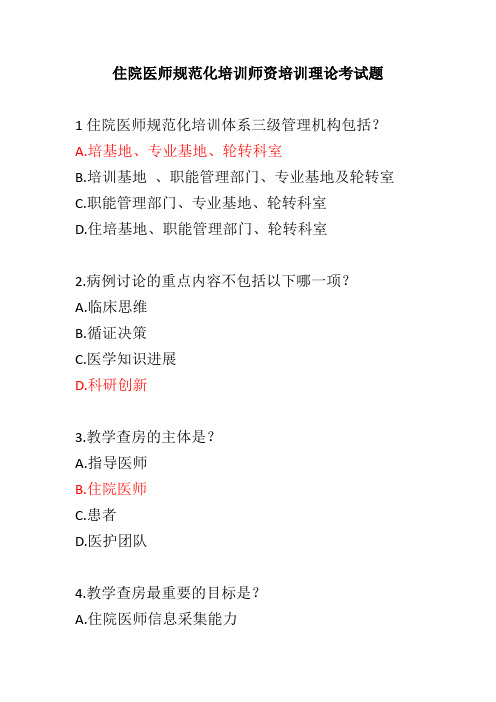 住院医师规范化培训师资培训理论考试题

1 住院医师规范化培训体系三级管理机构包括？
A.培基地、专业基地、轮转科室
B.培训基地 、职能管理部门、专业基地及轮转室
C.职能管理部门、专业基地、轮转科室
D.住培基地、职能管理部门、轮转科室

2.病例讨论的重点内容不包括以下哪一项？
A.临床思维
B.循证决策
C.医学知识进展
D.科研创新

3.教学查房的主体是？
A.指导医师
B.住院医师
C.患者
D.医护团队

4.教学查房最重要的目标是？
A.住院医师信息采集能力